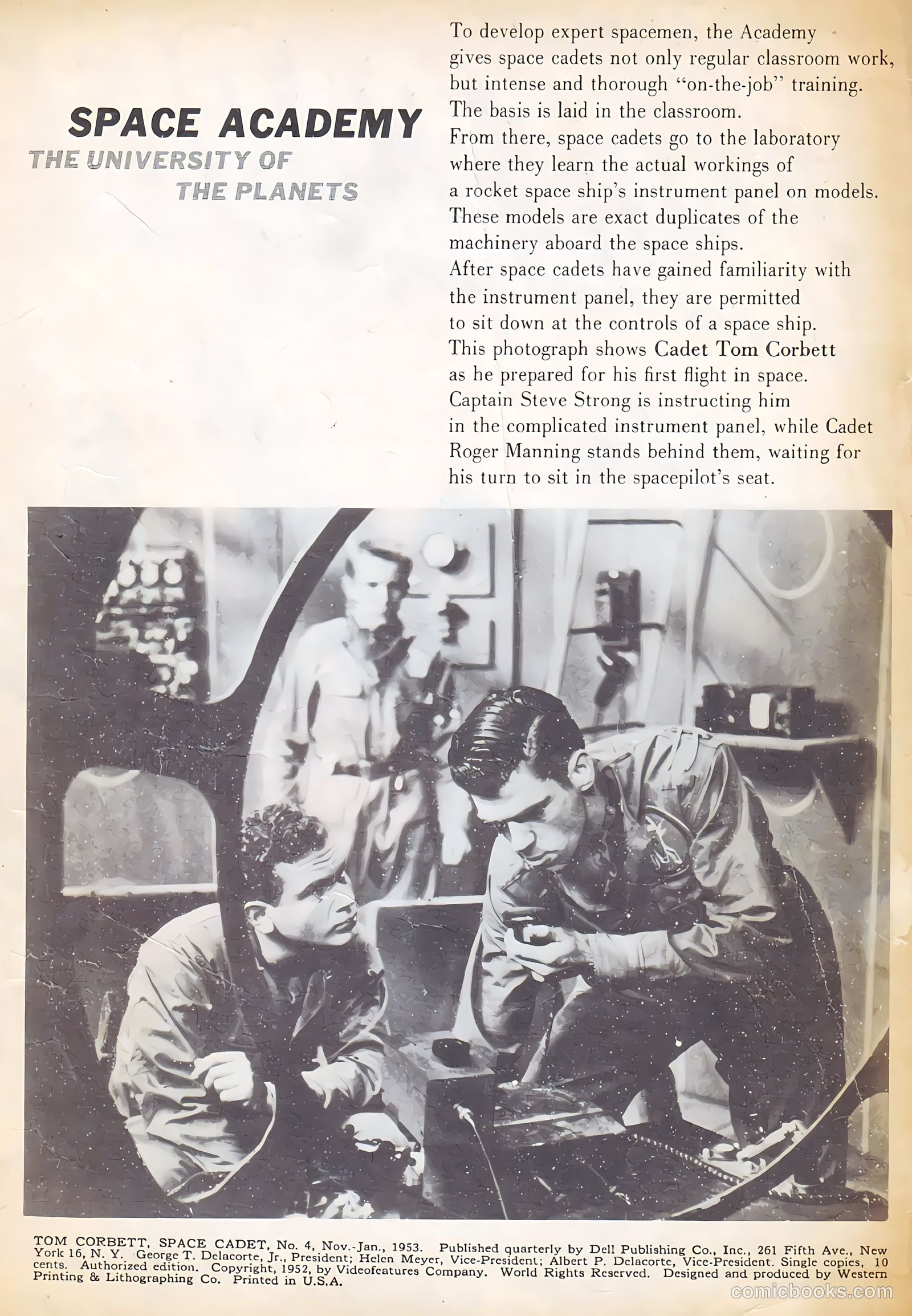 SPACE ACADEMY
THE UNIVERSITY OF
THE PLANETS

To develop expert spacemen, the Academy gives space cadets not only regular classroom work, but intense and thorough "on-the-job" training. The basis is laid in the classroom.
From there, space cadets go to the laboratory where they learn the actual workings of a rocket space ship's instrument panel on models. These models are exact duplicates of the machinery aboard the space ships.
After space cadets have gained familiarity with the instrument panel, they are permitted to sit down at the controls of a space ship.
This photograph shows Cadet Tom Corbett as he prepared for his first flight in space. Captain Steve Strong is instructing him in the complicated instrument panel, while Cadet Roger Manning stands behind them, waiting for his turn to sit in the spacepilot's seat.

TOM CORBETT, SPACE CADET, No. 4, Nov.-Jan., 1953. Published quarterly by Dell Publishing Co., Inc., 261 Fifth Ave., New York 16, N. Y. George T. Delacorte, Jr., President; Helen Meyer, Vice-President; Albert P. Delacorte, Vice-President. Single copies, 10 cents. Authorized edition. Copyright, 1952, by Videofeatures Company. World Rights Reserved. Designed and produced by Western Printing & Lithographing Co. Printed in U.S.A.

comicbooks.com